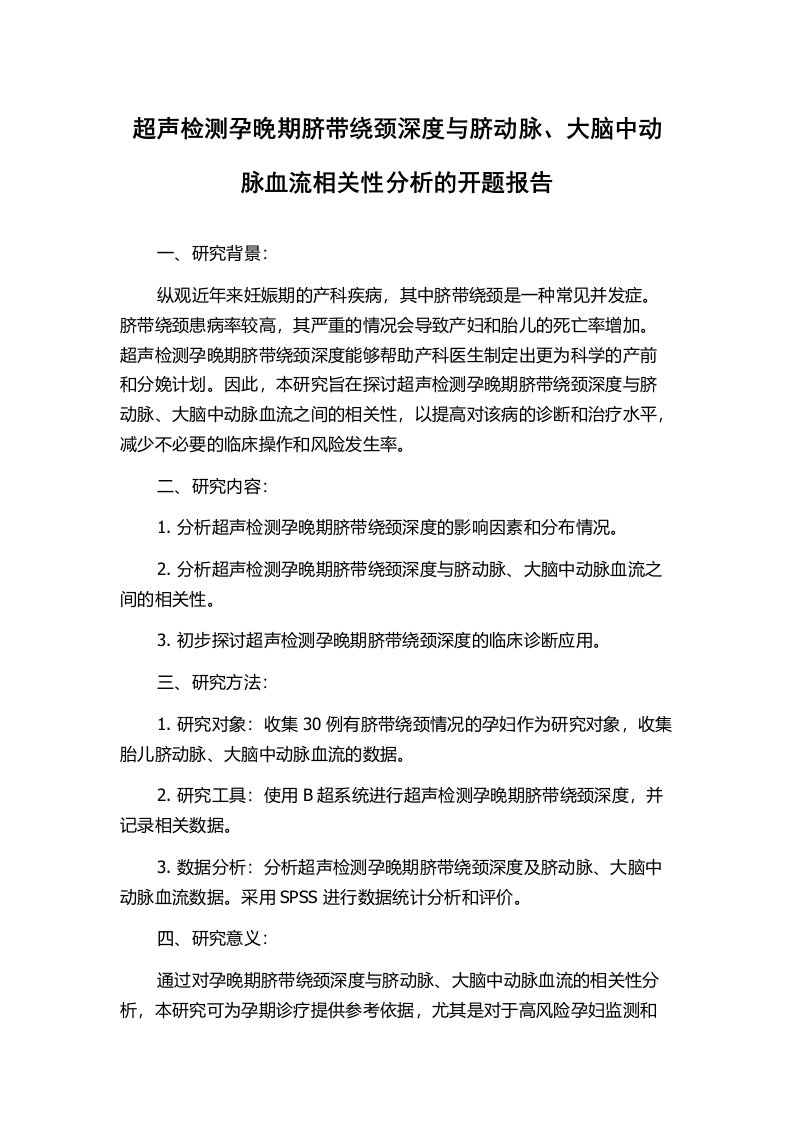 超声检测孕晚期脐带绕颈深度与脐动脉、大脑中动脉血流相关性分析的开题报告

一、研究背景：

纵观近年来妊娠期的产科疾病，其中脐带绕颈是一种常见并发症。脐带绕颈患病率较高，其严重的情况会导致产妇和胎儿的死亡率增加。超声检测孕晚期脐带绕颈深度能够帮助产科医生制定出更为科学的产前和分娩计划。因此，本研究旨在探讨超声检测孕晚期脐带绕颈深度与脐动脉、大脑中动脉血流之间的相关性，以提高对该病的诊断和治疗水平，减少不必要的临床操作和风险发生率。

二、研究内容：

1. 分析超声检测孕晚期脐带绕颈深度的影响因素和分布情况。

2. 分析超声检测孕晚期脐带绕颈深度与脐动脉、大脑中动脉血流之间的相关性。

3. 初步探讨超声检测孕晚期脐带绕颈深度的临床诊断应用。

三、研究方法：

1. 研究对象：收集 30 例有脐带绕颈情况的孕妇作为研究对象，收集胎儿脐动脉、大脑中动脉血流的数据。

2. 研究工具：使用 B 超系统进行超声检测孕晚期脐带绕颈深度，并记录相关数据。

3. 数据分析：分析超声检测孕晚期脐带绕颈深度及脐动脉、大脑中动脉血流数据。采用 SPSS 进行数据统计分析和评价。

四、研究意义：

通过对孕晚期脐带绕颈深度与脐动脉、大脑中动脉血流的相关性分析，本研究可为孕期诊疗提供参考依据，尤其是对于高风险孕妇监测和